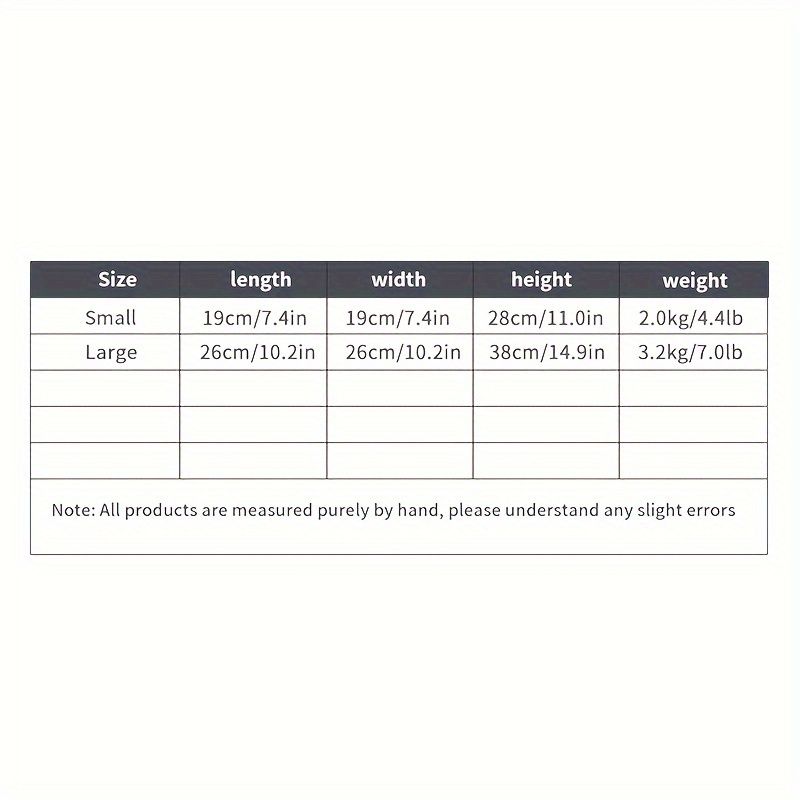 | Size | length | width | height | weight |
|---|---|---|---|---|
| Small | 19cm/7.4in | 19cm/7.4in | 28cm/11.0in | 2.0kg/4.4lb |
| Large | 26cm/10.2in | 26cm/10.2in | 38cm/14.9in | 3.2kg/7.0lb |
| | | | | |
| | | | | |
| | | | | |

Note: All products are measured purely by hand, please understand any slight errors